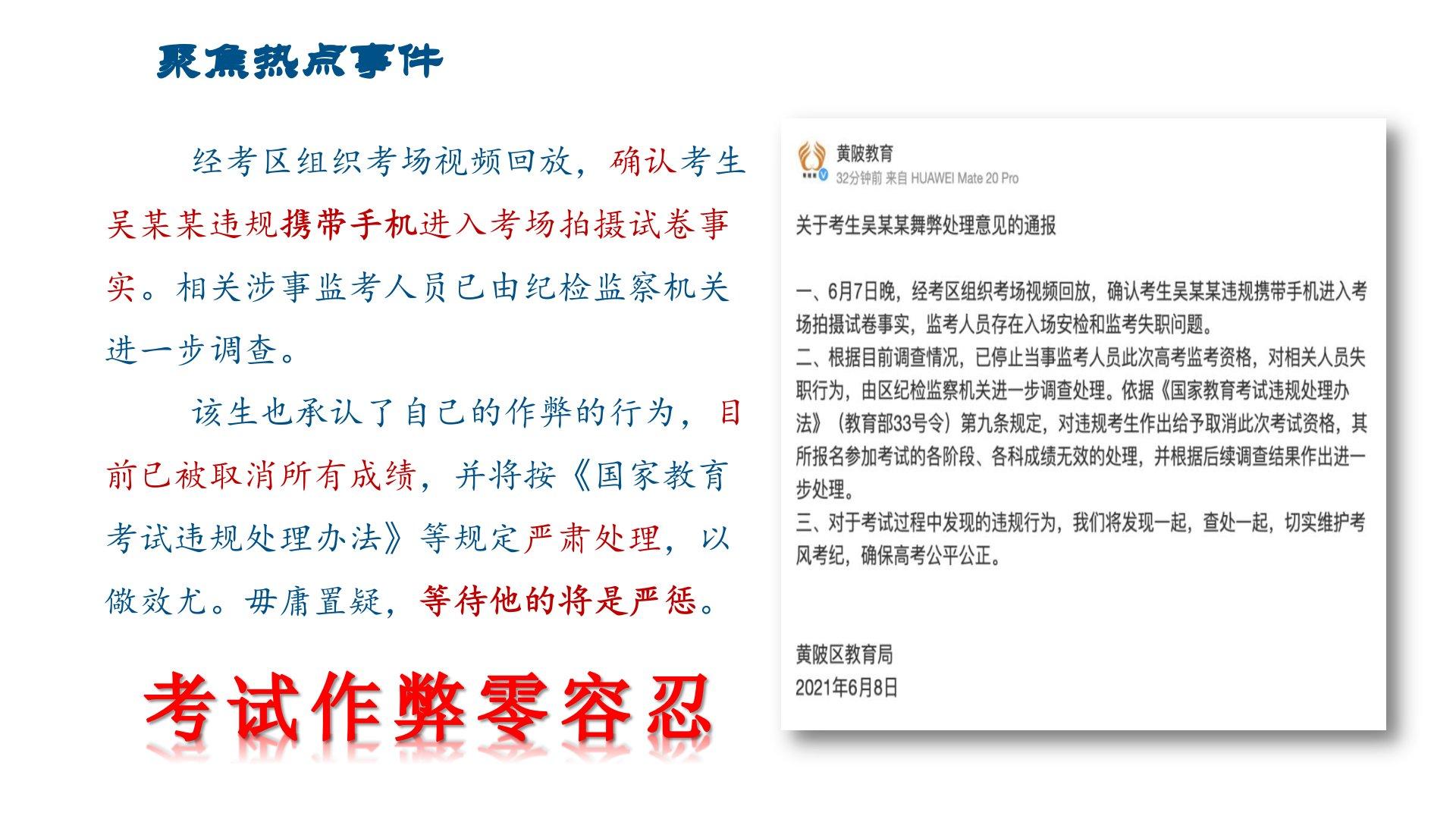 聚焦热点事件

经考区组织考场视频回放，确认考生吴某某违规携带手机进入考场拍摄试卷事实。相关涉事监考人员已由纪检监察机关进一步调查。

该生也承认了自己的作弊的行为，目前已被取消所有成绩，并将按《国家教育考试违规处理办法》等规定严肃处理，以儆效尤。毋庸置疑，等待他的将是严惩。

考试作弊零容忍

黄陂教育
32分钟前 来自 HUAWEI Mate 20 Pro

关于考生吴某某舞弊处理意见的通报

一、6月7日晚，经考区组织考场视频回放，确认考生吴某某违规携带手机进入考场拍摄试卷事实，监考人员存在入场安检和监考失职问题。
二、根据目前调查情况，已停止当事监考人员此次高考监考资格，对相关人员失职行为，由区纪检监察机关进一步调查处理。依据《国家教育考试违规处理办法》（教育部33号令）第九条规定，对违规考生作出给予取消此次考试资格，其所报名参加考试的各阶段、各科成绩无效的处理，并根据后续调查结果作出进一步处理。
三、对于考试过程中发现的违规行为，我们将发现一起，查处一起，切实维护考风考纪，确保高考公平公正。

黄陂区教育局
2021年6月8日